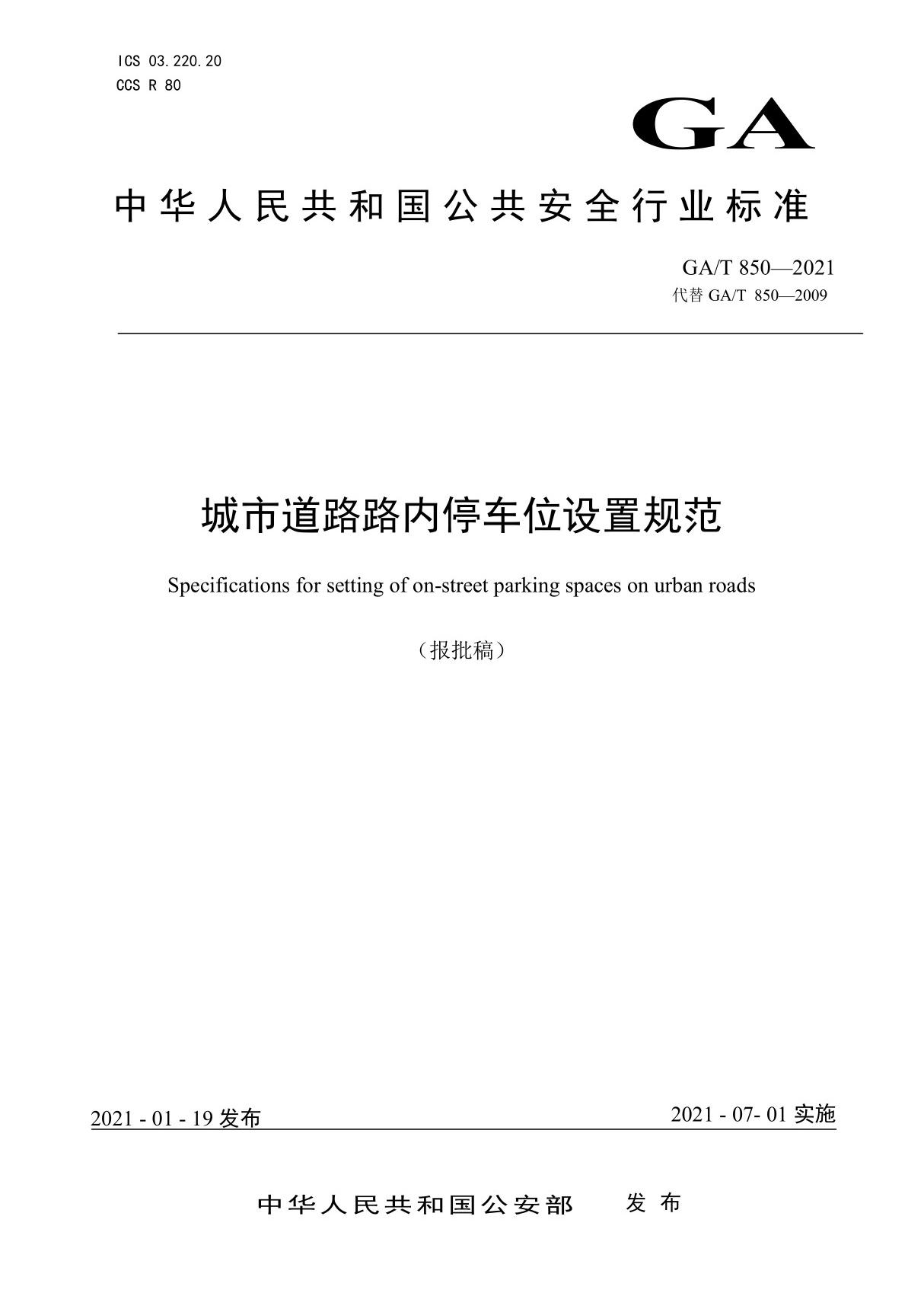 ICS 03.220.20
CCS R 80

GA

中华人民共和国公共安全行业标准

GA/T 850—2021
代替 GA/T 850—2009

城市道路路内停车位设置规范

Specifications for setting of on-street parking spaces on urban roads

（报批稿）

2021 - 01 - 19 发布

2021 - 07- 01 实施

中华人民共和国公安部 发布